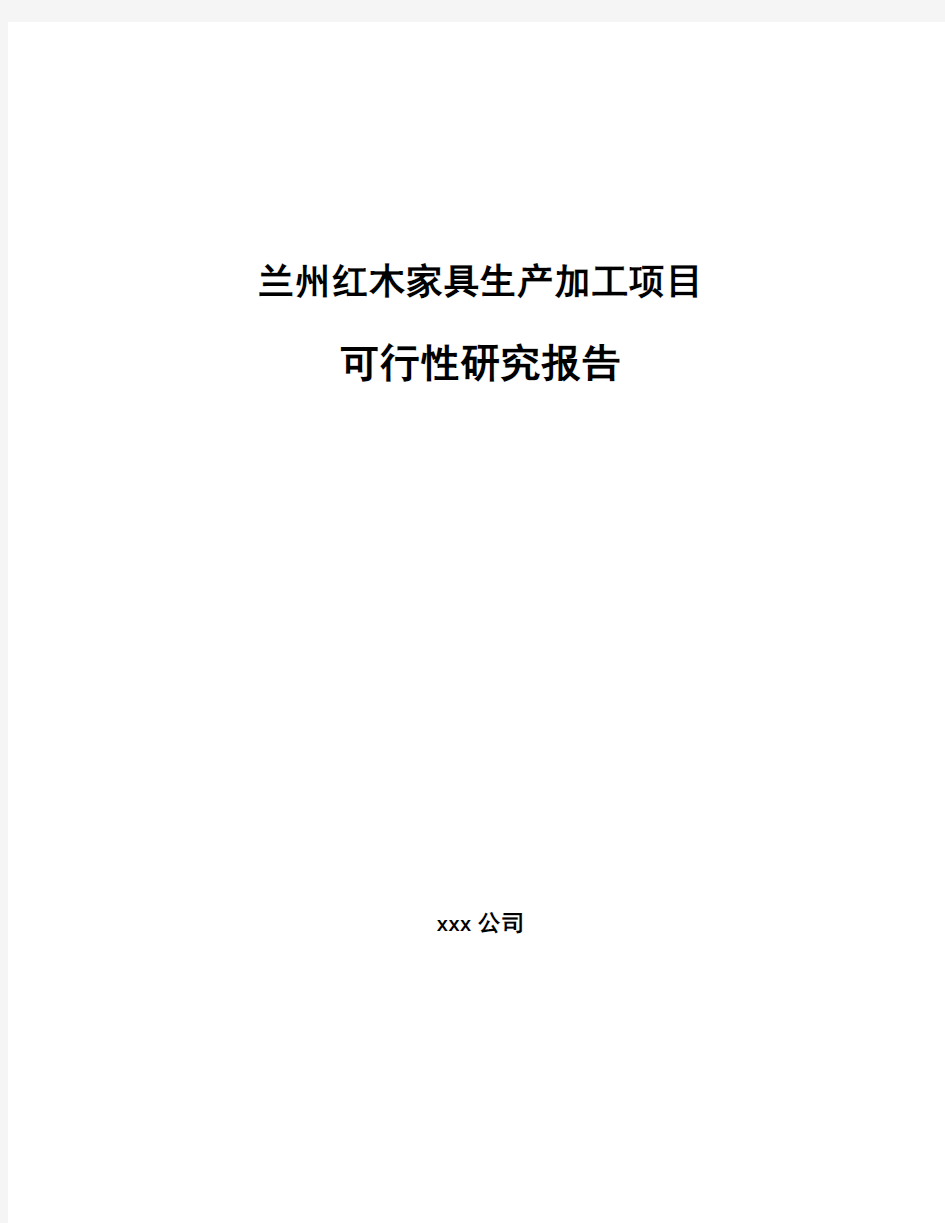 兰州红木家具生产加工项目

可行性研究报告

xxx 公司